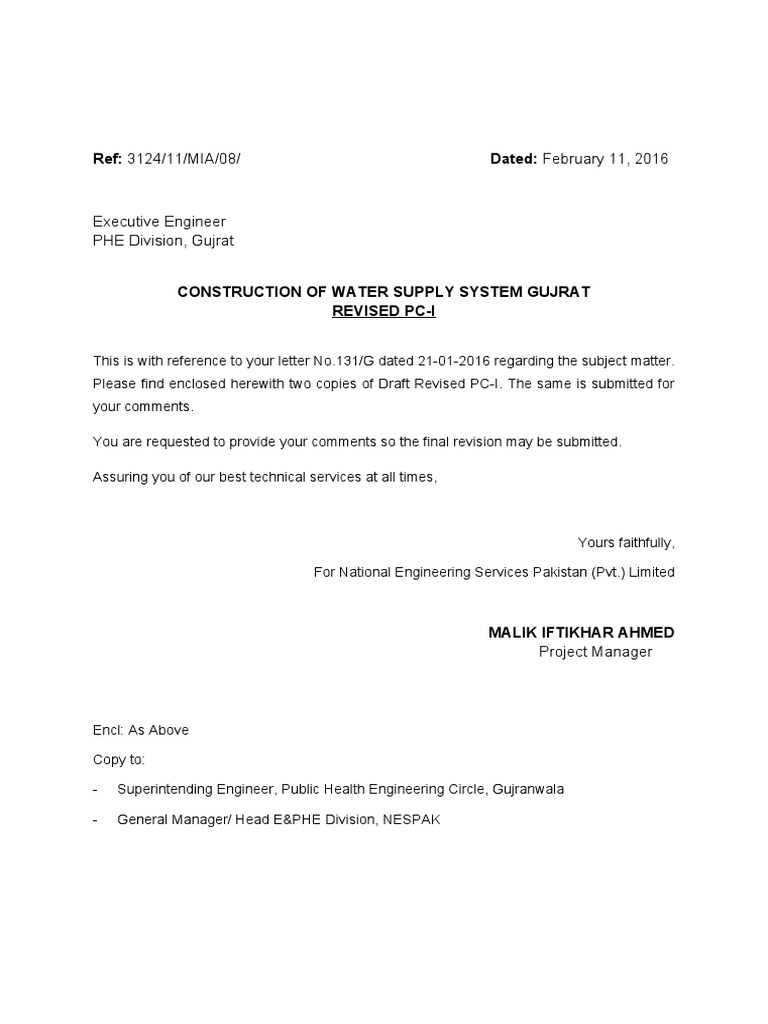 Ref: 3124/11/MIA/08/ Dated: February 11, 2016

Executive Engineer
PHE Division, Gujrat

CONSTRUCTION OF WATER SUPPLY SYSTEM GUJRAT
REVISED PC-I

This is with reference to your letter No.131/G dated 21-01-2016 regarding the subject matter. Please find enclosed herewith two copies of Draft Revised PC-I. The same is submitted for your comments.

You are requested to provide your comments so the final revision may be submitted.

Assuring you of our best technical services at all times,

Yours faithfully,

For National Engineering Services Pakistan (Pvt.) Limited

MALIK IFTIKHAR AHMED
Project Manager

Encl: As Above

Copy to:

- Superintending Engineer, Public Health Engineering Circle, Gujranwala

- General Manager/ Head E&PHE Division, NESPAK